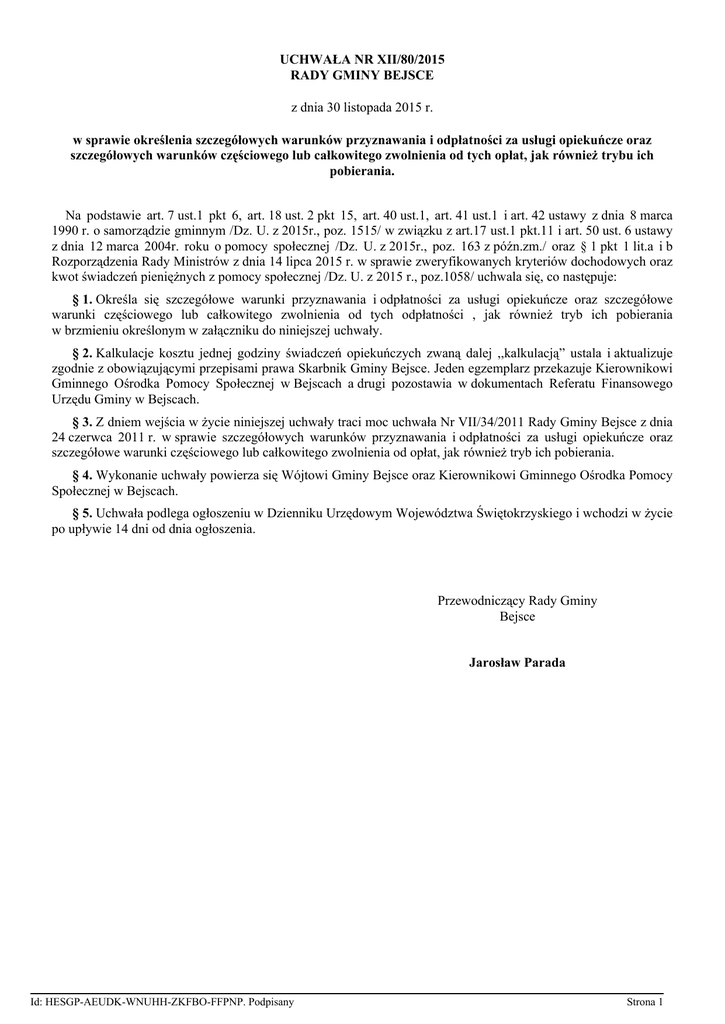 UCHWAŁA NR XII/80/2015
RADY GMINY BEJSCE

z dnia 30 listopada 2015 r.

w sprawie określenia szczegółowych warunków przyznawania i odpłatności za usługi opiekuńcze oraz szczegółowych warunków częściowego lub całkowitego zwolnienia od tych opłat, jak również trybu ich pobierania.

Na podstawie art. 7 ust.1 pkt 6, art. 18 ust. 2 pkt 15, art. 40 ust.1, art. 41 ust.1 i art. 42 ustawy z dnia 8 marca 1990 r. o samorządzie gminnym /Dz. U. z 2015r., poz. 1515/ w związku z art.17 ust.1 pkt.11 i art. 50 ust. 6 ustawy z dnia 12 marca 2004r. roku o pomocy społecznej /Dz. U. z 2015r., poz. 163 z późn.zm./ oraz § 1 pkt 1 lit.a i b Rozporządzenia Rady Ministrów z dnia 14 lipca 2015 r. w sprawie zweryfikowanych kryteriów dochodowych oraz kwot świadczeń pieniężnych z pomocy społecznej /Dz. U. z 2015 r., poz.1058/ uchwala się, co następuje:

§ 1. Określa się szczegółowe warunki przyznawania i odpłatności za usługi opiekuńcze oraz szczegółowe warunki częściowego lub całkowitego zwolnienia od tych odpłatności , jak również tryb ich pobierania w brzmieniu określonym w załączniku do niniejszej uchwały.

§ 2. Kalkulacje kosztu jednej godziny świadczeń opiekuńczych zwaną dalej ,,kalkulacją" ustala i aktualizuje zgodnie z obowiązującymi przepisami prawa Skarbnik Gminy Bejsce. Jeden egzemplarz przekazuje Kierownikowi Gminnego Ośrodka Pomocy Społecznej w Bejscach a drugi pozostawia w dokumentach Referatu Finansowego Urzędu Gminy w Bejscach.

§ 3. Z dniem wejścia w życie niniejszej uchwały traci moc uchwała Nr VII/34/2011 Rady Gminy Bejsce z dnia 24 czerwca 2011 r. w sprawie szczegółowych warunków przyznawania i odpłatności za usługi opiekuńcze oraz szczegółowe warunki częściowego lub całkowitego zwolnienia od opłat, jak również tryb ich pobierania.

§ 4. Wykonanie uchwały powierza się Wójtowi Gminy Bejsce oraz Kierownikowi Gminnego Ośrodka Pomocy Społecznej w Bejscach.

§ 5. Uchwała podlega ogłoszeniu w Dzienniku Urzędowym Województwa Świętokrzyskiego i wchodzi w życie po upływie 14 dni od dnia ogłoszenia.

Przewodniczący Rady Gminy
Bejsce

Jarosław Parada

Id: HESGP-AEUDK-WNUHH-ZKFBO-FFPNP. Podpisany

Strona 1